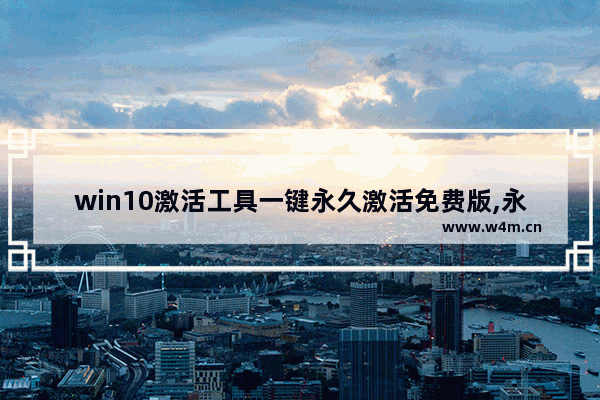 win10激活工具一键永久激活免费版,永

www.w4m.cn